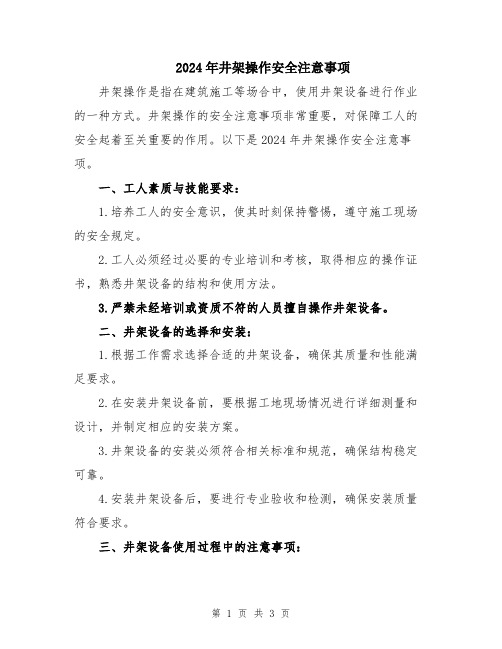 2024年井架操作安全注意事项

井架操作是指在建筑施工等场合中，使用井架设备进行作业的一种方式。井架操作的安全注意事项非常重要，对保障工人的安全起着至关重要的作用。以下是2024年井架操作安全注意事项。

一、工人素质与技能要求：

1.培养工人的安全意识，使其时刻保持警惕，遵守施工现场的安全规定。

2.工人必须经过必要的专业培训和考核，取得相应的操作证书，熟悉井架设备的结构和使用方法。

3.严禁未经培训或资质不符的人员擅自操作井架设备。

二、井架设备的选择和安装：

1.根据工作需求选择合适的井架设备，确保其质量和性能满足要求。

2.在安装井架设备前，要根据工地现场情况进行详细测量和设计，并制定相应的安装方案。

3.井架设备的安装必须符合相关标准和规范，确保结构稳定可靠。

4.安装井架设备后，要进行专业验收和检测，确保安装质量符合要求。

三、井架设备使用过程中的注意事项：

第 1 页 共 3 页